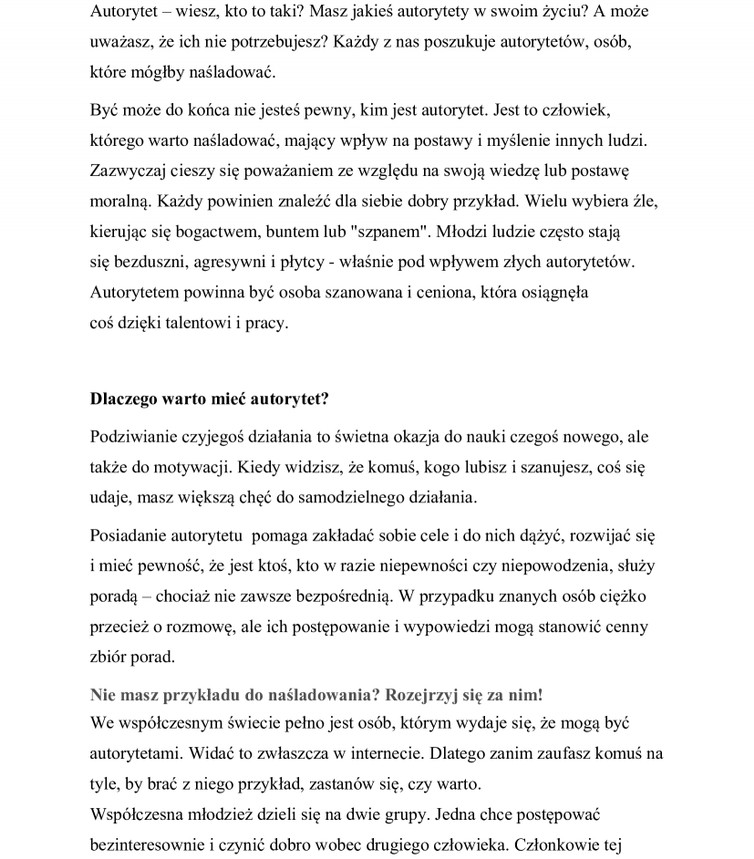 Autorytet – wiesz, kto to taki? Masz jakieś autorytety w swoim życiu? A może uważasz, że ich nie potrzebujesz? Każdy z nas poszukuje autorytetów, osób, które mógłby naśladować.

Być może do końca nie jesteś pewny, kim jest autorytet. Jest to człowiek, którego warto naśladować, mający wpływ na postawy i myślenie innych ludzi. Zazwyczaj cieszy się poważaniem ze względu na swoją wiedzę lub postawę moralną. Każdy powinien znaleźć dla siebie dobry przykład. Wielu wybiera źle, kierując się bogactwem, buntem lub "szpanem". Młodzi ludzie często stają się bezduszni, agresywni i płytcy - właśnie pod wpływem złych autorytetów. Autorytetem powinna być osoba szanowana i ceniona, która osiągnęła coś dzięki talentowi i pracy.

Dlaczego warto mieć autorytet?

Podziwianie czyjegoś działania to świetna okazja do nauki czegoś nowego, ale także do motywacji. Kiedy widzisz, że komuś, kogo lubisz i szanujesz, coś się udaje, masz większą chęć do samodzielnego działania.

Posiadanie autorytetu pomaga zakładać sobie cele i do nich dążyć, rozwijać się i mieć pewność, że jest ktoś, kto w razie niepewności czy niepowodzenia, służy poradą – chociaż nie zawsze bezpośrednią. W przypadku znanych osób ciężko przecież o rozmowę, ale ich postępowanie i wypowiedzi mogą stanowić cenny zbiór porad.

Nie masz przykładu do naśladowania? Rozejrzyj się za nim!
We współczesnym świecie pełno jest osób, którym wydaje się, że mogą być autorytetami. Widać to zwłaszcza w internecie. Dlatego zanim zaufasz komuś na tyle, by brać z niego przykład, zastanów się, czy warto.
Współczesna młodzież dzieli się na dwie grupy. Jedna chce postępować bezinteresownie i czynić dobro wobec drugiego człowieka. Członkowie tej